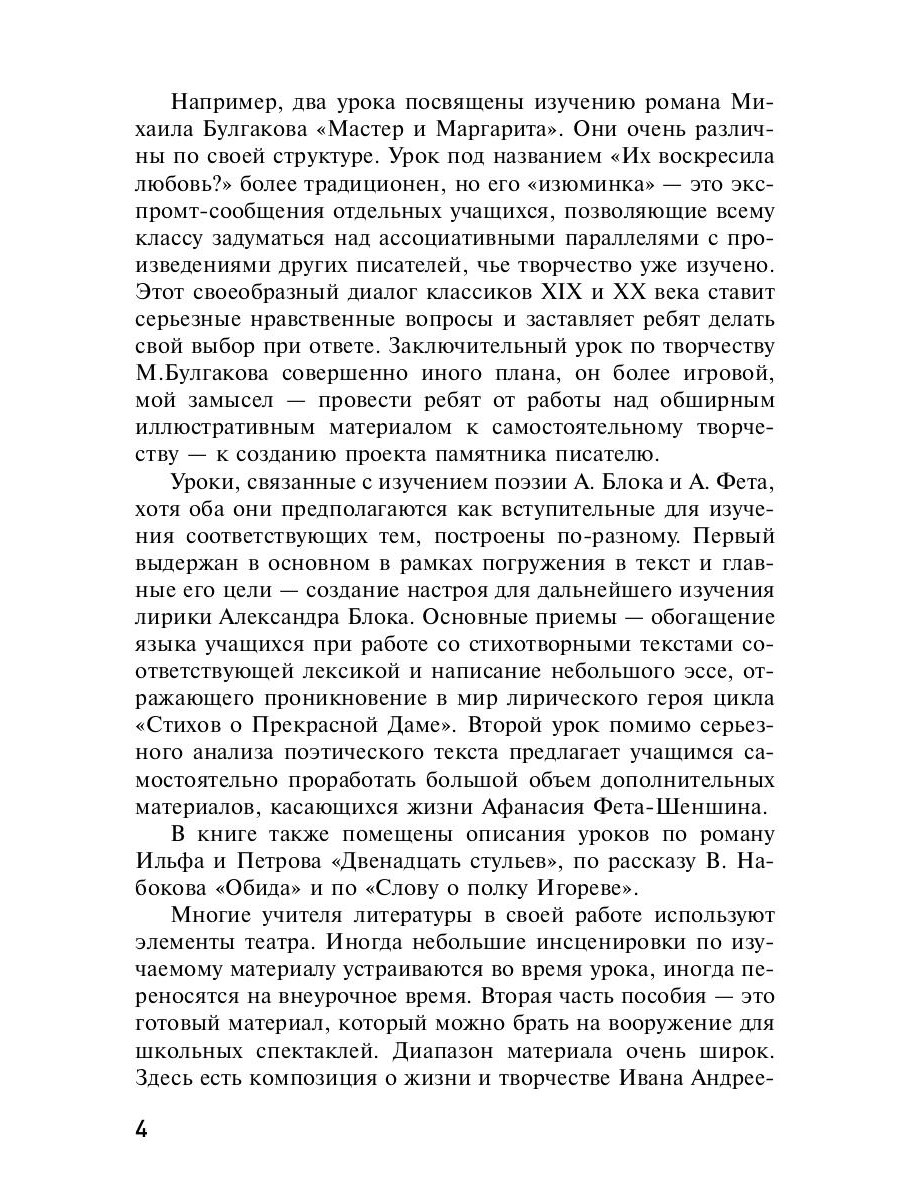 Например, два урока посвящены изучению романа Михаила Булгакова «Мастер и Маргарита». Они очень различны по своей структуре. Урок под названием «Их воскресила любовь?» более традиционен, но его «изюминка» — это экспромт-сообщения отдельных учащихся, позволяющие всему классу задуматься над ассоциативными параллелями с произведениями других писателей, чье творчество уже изучено. Этот своеобразный диалог классиков XIX и XX века ставит серьезные нравственные вопросы и заставляет ребят делать свой выбор при ответе. Заключительный урок по творчеству М.Булгакова совершенно иного плана, он более игровой, мой замысел — провести ребят от работы над обширным иллюстративным материалом к самостоятельному творчеству — к созданию проекта памятника писателю.

Уроки, связанные с изучением поэзии А. Блока и А. Фета, хотя оба они предполагаются как вступительные для изучения соответствующих тем, построены по-разному. Первый выдержан в основном в рамках погружения в текст и главные его цели — создание настроя для дальнейшего изучения лирики Александра Блока. Основные приемы — обогащение языка учащихся при работе со стихотворными текстами соответствующей лексикой и написание небольшого эссе, отражающего проникновение в мир лирического героя цикла «Стихов о Прекрасной Даме». Второй урок помимо серьезного анализа поэтического текста предлагает учащимся самостоятельно проработать большой объем дополнительных материалов, касающихся жизни Афанасия Фета-Шеншина.

В книге также помещены описания уроков по роману Ильфа и Петрова «Двенадцать стульев», по рассказу В. Набокова «Обида» и по «Слову о полку Игореве».

Многие учителя литературы в своей работе используют элементы театра. Иногда небольшие инсценировки по изучаемому материалу устраиваются во время урока, иногда переносятся на внеурочное время. Вторая часть пособия — это готовый материал, который можно брать на вооружение для школьных спектаклей. Диапазон материала очень широк. Здесь есть композиция о жизни и творчестве Ивана Андрее-

4